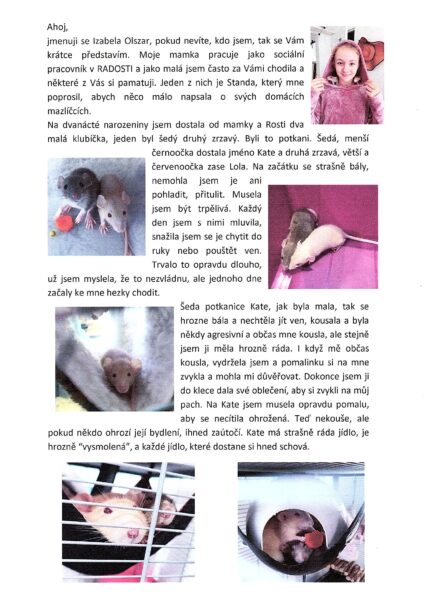 Ahoj,

jmenuji se Izabela Olszar, pokud nevíte, kdo jsem, tak se Vám krátce představím. Moje mamka pracuje jako sociální pracovník v RADOSTI a jako malá jsem často za Vámi chodila a některé z Vás si pamatuji. Jeden z nich je Standa, který mne poprosil, abych něco málo napsala o svých domácích mazlíčcích.

Na dvanácté narozeniny jsem dostala od mamky a Rosti dva malá klubíčka, jeden byl šedý druhý zrzavý. Byli to potkani. Šedá, menší černoočka dostala jméno Kate a druhá zrzavá, větší a červenoočka zase Lola. Na začátku se strašně bály, nemohla jsem je ani pohladit, přitulit. Musela jsem být trpělivá. Každý den jsem s nimi mluvila, snažila jsem se je chytit do ruky nebo pouštět ven. Trvalo to opravdu dlouho, už jsem myslela, že to nezvládnu, ale jednoho dne začaly ke mne hezky chodit.

Šeda potkanice Kate, jak byla mala, tak se hrozne bála a nechtěla jít ven, kousala a byla někdy agresivní a občas mne kousla, ale stejně jsem ji měla hrozně ráda. I když mě občas kousla, vydržela jsem a pomalinku si na mne zvykla a mohla mi důvěřovat. Dokonce jsem ji do klece dala své oblečení, aby si zvykli na můj pach. Na Kate jsem musela opravdu pomalu, aby se necítila ohrožená. Teď nekouše, ale pokud někdo ohrozí její bydlení, ihned zaútočí. Kate má strašně ráda jídlo, je hrozně "vysmolená", a každé jídlo, které dostane si hned schová.